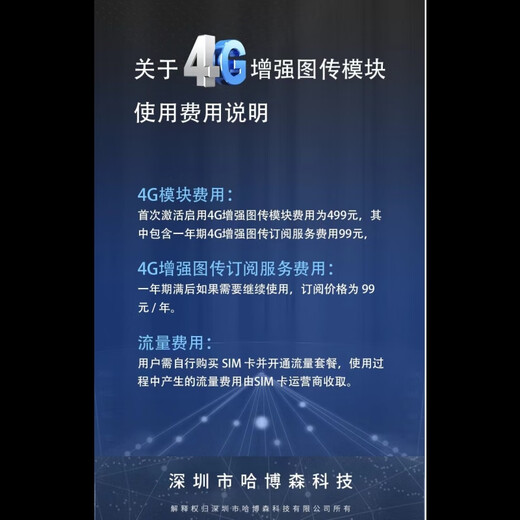 关于4G增强图传模块

使用费用说明

4G模块费用：

首次激活启用4G增强图传模块费用为499元，其中包含一年期4G增强图传订阅服务费用99元，

4G增强图传订阅服务费用：

一年期满后如果需要继续使用，订阅价格为99元/年。

流量费用：

用户需自行购买SIM卡并开通流量套餐，使用过程中产生的流量费用由SIM卡运营商收取。

深圳市哈博森科技

解释权归深圳市哈博森科技有限公司所有